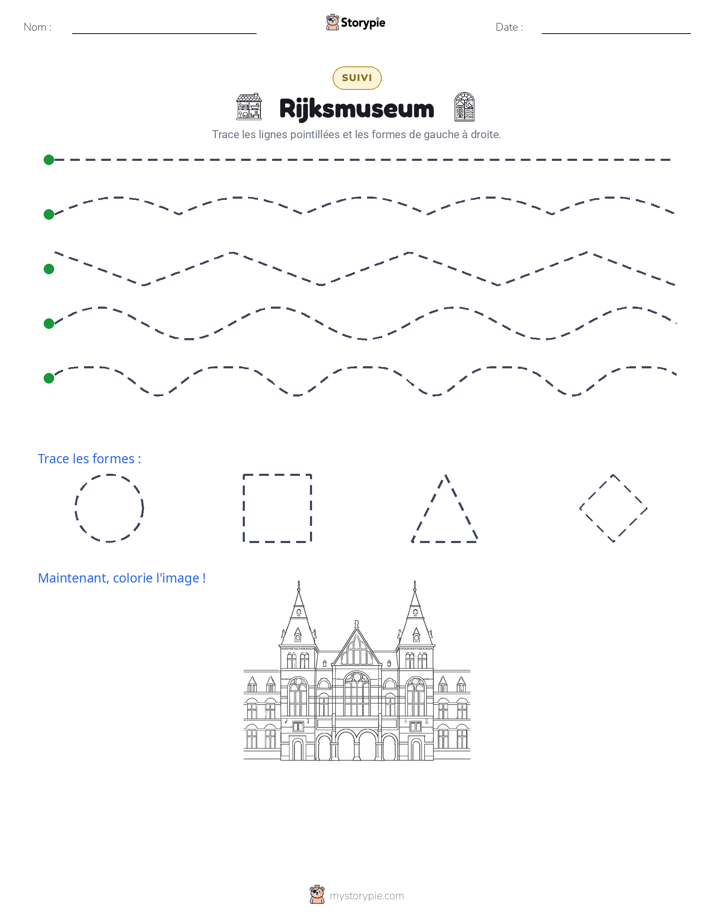 Nom : ____ Storypie Date : ____

SUIVI

Rijksmuseum

Trace les lignes pointillées et les formes de gauche à droite.

Trace les formes :

Maintenant, colorie l'image !

mystorypie.com